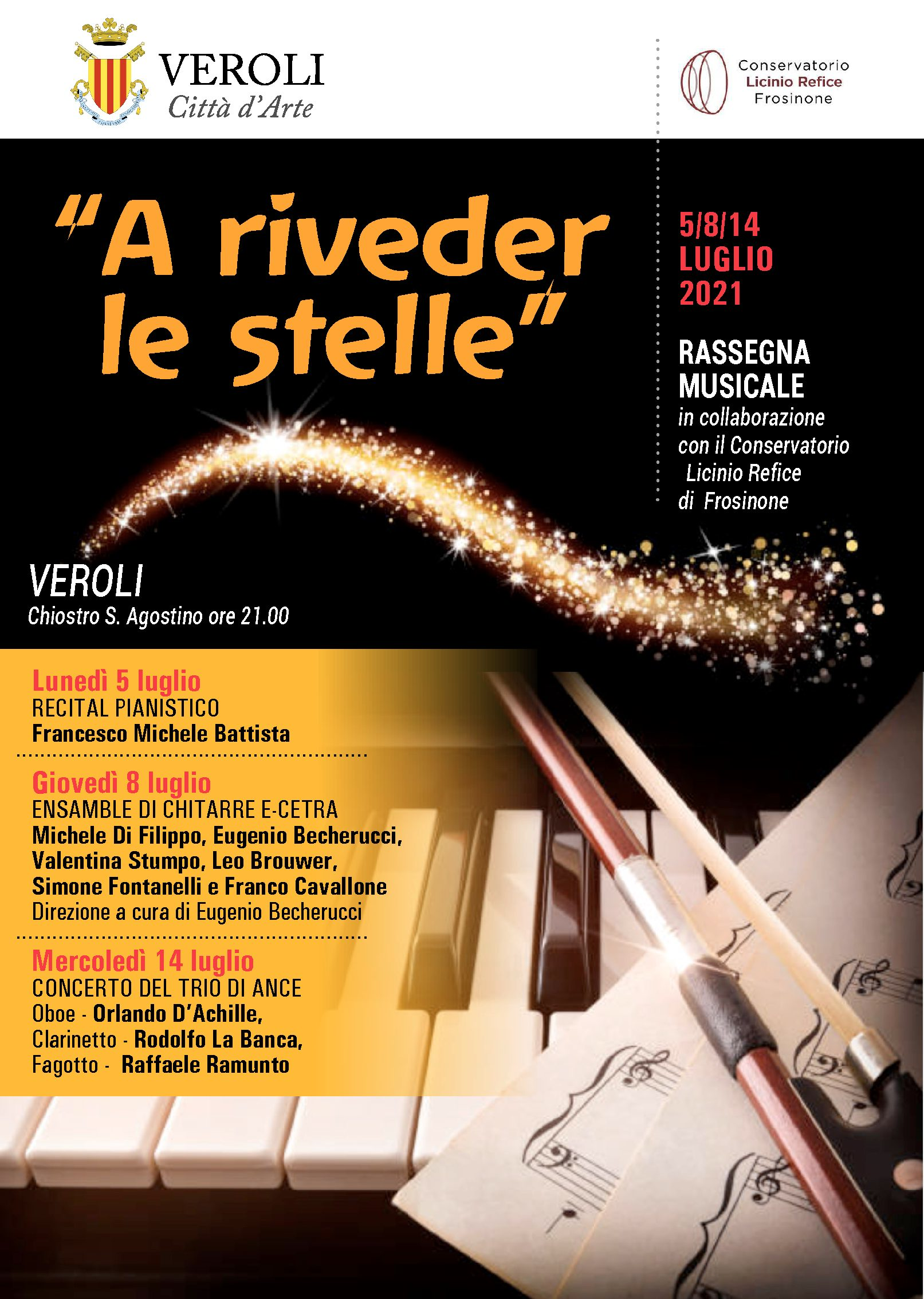 VEROLI
Città d'Arte

Conservatorio
Licinio Refice
Frosinone

"A riveder le stelle"

5/8/14
LUGLIO
2021

RASSEGNA MUSICALE
in collaborazione con il Conservatorio Licinio Refice di Frosinone

VEROLI
Chiostro S. Agostino ore 21.00

Lunedì 5 luglio
RECITAL PIANISTICO
Francesco Michele Battista

Giovedì 8 luglio
ENSAMBLE DI CHITARRE E-CETRA
Michele Di Filippo, Eugenio Becherucci, Valentina Stumpo, Leo Brouwer, Simone Fontanelli e Franco Cavallone
Direzione a cura di Eugenio Becherucci

Mercoledì 14 luglio
CONCERTO DEL TRIO DI ANCE
Oboe - Orlando D'Achille,
Clarinetto - Rodolfo La Banca,
Fagotto - Raffaele Ramunto